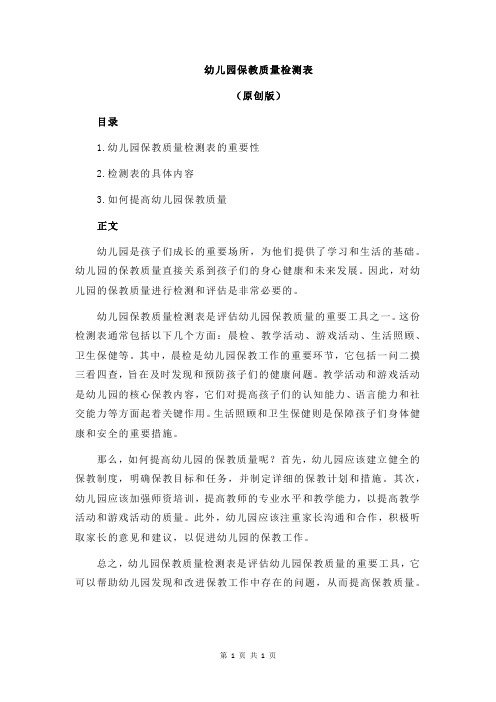 幼儿园保教质量检测表

（原创版）

目录

1.幼儿园保教质量检测表的重要性

2.检测表的具体内容

3.如何提高幼儿园保教质量

正文

幼儿园是孩子们成长的重要场所，为他们提供了学习和生活的基础。幼儿园的保教质量直接关系到孩子们的身心健康和未来发展。因此，对幼儿园的保教质量进行检测和评估是非常必要的。

幼儿园保教质量检测表是评估幼儿园保教质量的重要工具之一。这份检测表通常包括以下几个方面：晨检、教学活动、游戏活动、生活照顾、卫生保健等。其中，晨检是幼儿园保教工作的重要环节，它包括一问二摸三看四查，旨在及时发现和预防孩子们的健康问题。教学活动和游戏活动是幼儿园的核心保教内容，它们对提高孩子们的认知能力、语言能力和社交能力等方面起着关键作用。生活照顾和卫生保健则是保障孩子们身体健康和安全的重要措施。

那么，如何提高幼儿园的保教质量呢？首先，幼儿园应该建立健全的保教制度，明确保教目标和任务，并制定详细的保教计划和措施。其次，幼儿园应该加强师资培训，提高教师的专业水平和教学能力，以提高教学活动和游戏活动的质量。此外，幼儿园应该注重家长沟通和合作，积极听取家长的意见和建议，以促进幼儿园的保教工作。

总之，幼儿园保教质量检测表是评估幼儿园保教质量的重要工具，它可以帮助幼儿园发现和改进保教工作中存在的问题，从而提高保教质量。

第 1 页 共 1 页